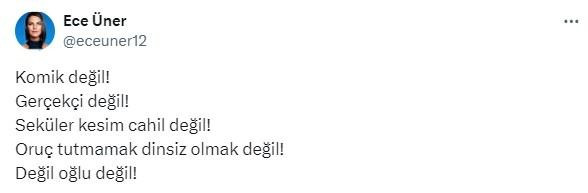 Ece Üner
@eceuner12

Komik değil!
Gerçekçi değil!
Seküler kesim cahil değil!
Oruç tutmamak dinsiz olmak değil!
Değil oğlu değil!